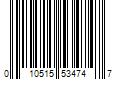 0 10515 53474 7